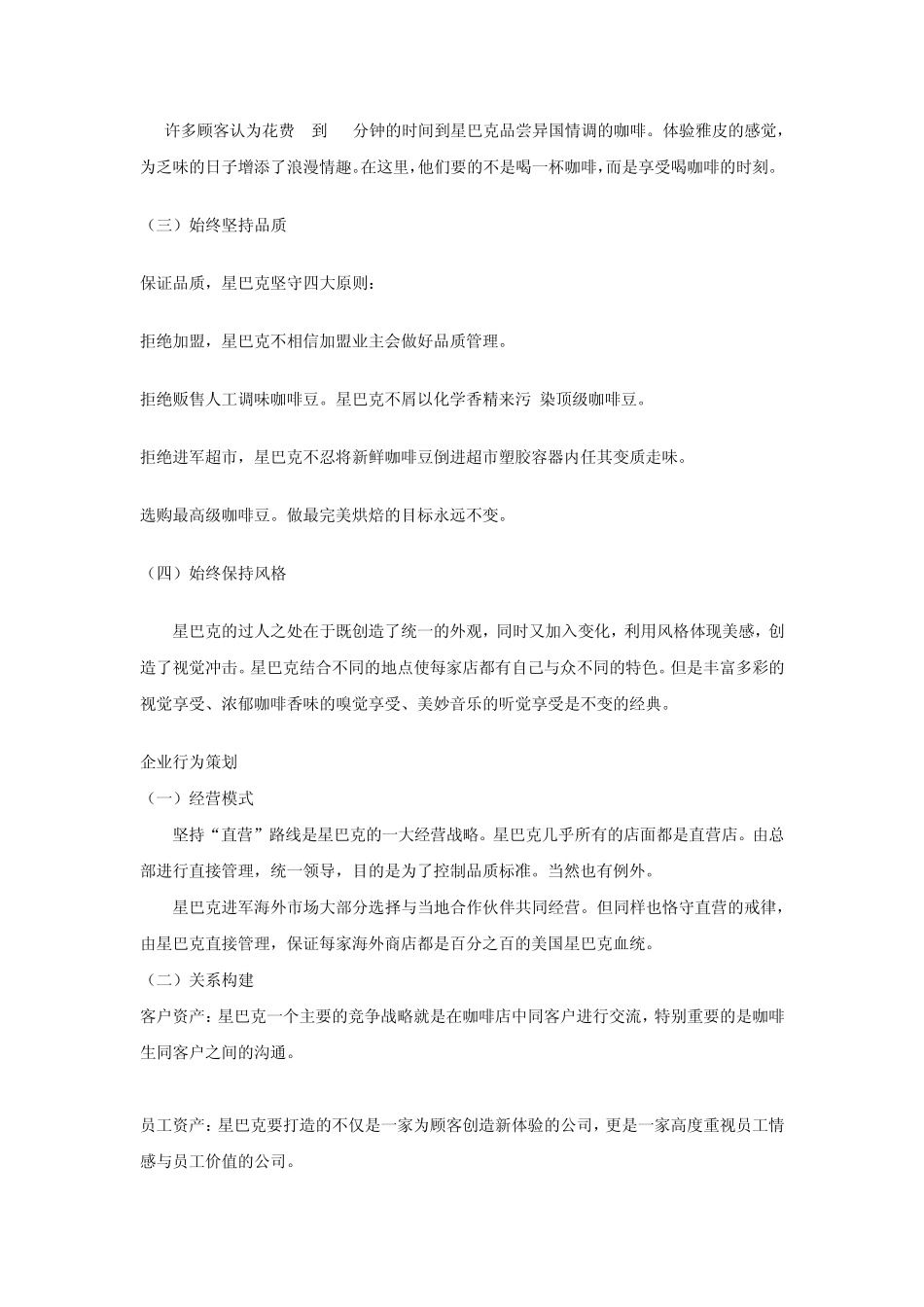 许多顾客认为花费 到 分钟的时间到星巴克品尝异国情调的咖啡。体验雅皮的感觉，为乏味的日子增添了浪漫情趣。在这里，他们要的不是喝一杯咖啡，而是享受喝咖啡的时刻。

（三）始终坚持品质

保证品质，星巴克坚守四大原则：

拒绝加盟，星巴克不相信加盟业主会做好品质管理。

拒绝贩售人工调味咖啡豆。星巴克不屑以化学香精来污 染顶级咖啡豆。

拒绝进军超市，星巴克不忍将新鲜咖啡豆倒进超市塑胶容器内任其变质走味。

选购最高级咖啡豆。做最完美烘焙的目标永远不变。

（四）始终保持风格

星巴克的过人之处在于既创造了统一的外观，同时又加入变化，利用风格体现美感，创造了视觉冲击。星巴克结合不同的地点使每家店都有自己与众不同的特色。但是丰富多彩的视觉享受、浓郁咖啡香味的嗅觉享受、美妙音乐的听觉享受是不变的经典。

企业行为策划
（一）经营模式
坚持“直营”路线是星巴克的一大经营战略。星巴克几乎所有的店面都是直营店。由总部进行直接管理，统一领导，目的是为了控制品质标准。当然也有例外。
星巴克进军海外市场大部分选择与当地合作伙伴共同经营。但同样也恪守直营的戒律，由星巴克直接管理，保证每家海外商店都是百分之百的美国星巴克血统。
（二）关系构建
客户资产：星巴克一个主要的竞争战略就是在咖啡店中同客户进行交流，特别重要的是咖啡生同客户之间的沟通。

员工资产：星巴克要打造的不仅是一家为顾客创造新体验的公司，更是一家高度重视员工情感与员工价值的公司。